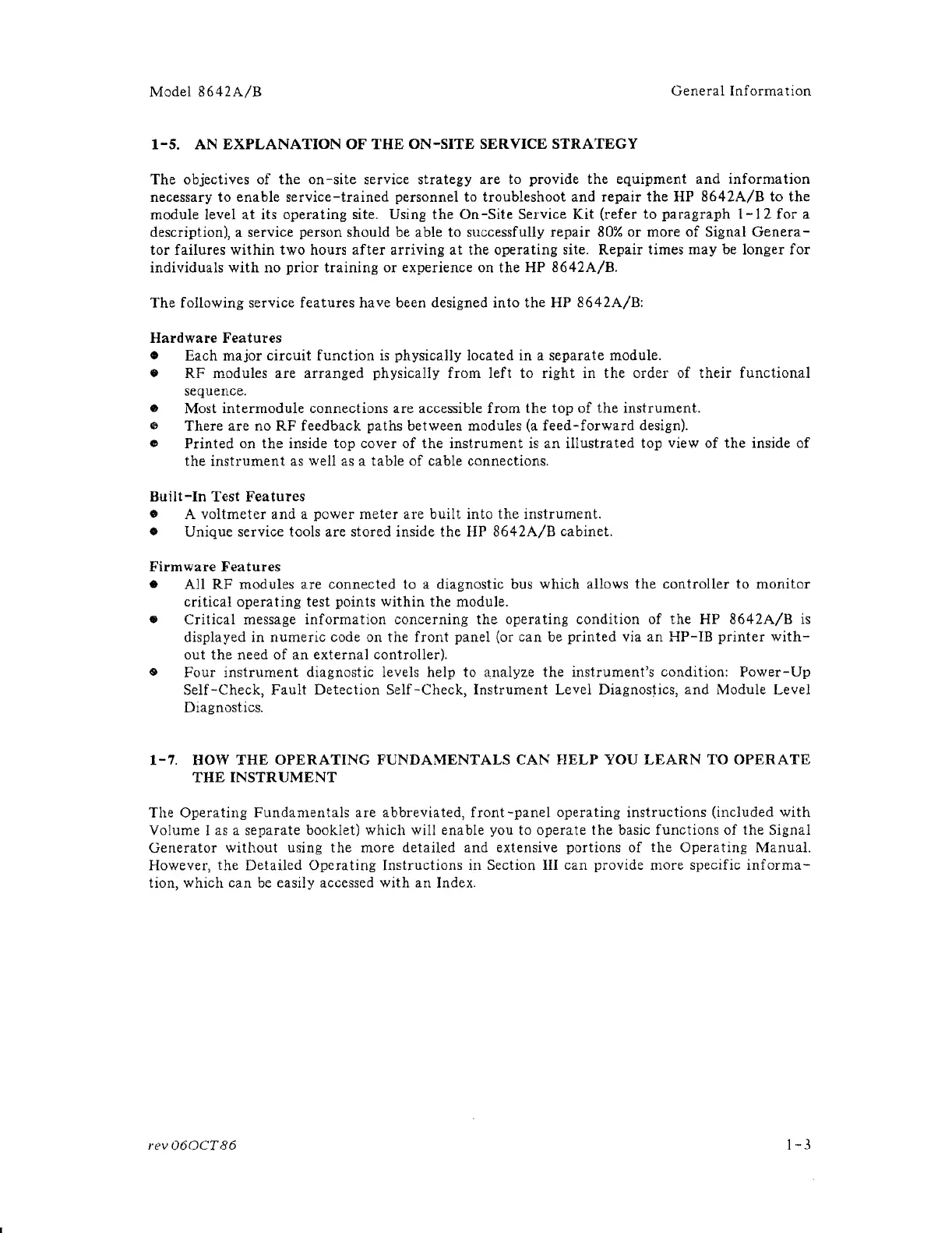 Model 8642A/B

General Information

1-5. AN EXPLANATION OF THE ON-SITE SERVICE STRATEGY

The objectives of the on-site service strategy are to provide the equipment and information necessary to enable service-trained personnel to troubleshoot and repair the HP 8642A/B to the module level at its operating site. Using the On-Site Service Kit (refer to paragraph 1-12 for a description), a service person should be able to successfully repair 80% or more of Signal Generator failures within two hours after arriving at the operating site. Repair times may be longer for individuals with no prior training or experience on the HP 8642A/B.

The following service features have been designed into the HP 8642A/B:

Hardware Features
● Each major circuit function is physically located in a separate module.
● RF modules are arranged physically from left to right in the order of their functional sequence.
● Most intermodule connections are accessible from the top of the instrument.
● There are no RF feedback paths between modules (a feed-forward design).
● Printed on the inside top cover of the instrument is an illustrated top view of the inside of the instrument as well as a table of cable connections.

Built-In Test Features
● A voltmeter and a power meter are built into the instrument.
● Unique service tools are stored inside the HP 8642A/B cabinet.

Firmware Features
● All RF modules are connected to a diagnostic bus which allows the controller to monitor critical operating test points within the module.
● Critical message information concerning the operating condition of the HP 8642A/B is displayed in numeric code on the front panel (or can be printed via an HP-IB printer without the need of an external controller).
● Four instrument diagnostic levels help to analyze the instrument's condition: Power-Up Self-Check, Fault Detection Self-Check, Instrument Level Diagnostics, and Module Level Diagnostics.

1-7. HOW THE OPERATING FUNDAMENTALS CAN HELP YOU LEARN TO OPERATE THE INSTRUMENT

The Operating Fundamentals are abbreviated, front-panel operating instructions (included with Volume I as a separate booklet) which will enable you to operate the basic functions of the Signal Generator without using the more detailed and extensive portions of the Operating Manual. However, the Detailed Operating Instructions in Section III can provide more specific information, which can be easily accessed with an Index.

rev 06OCT86

1-3